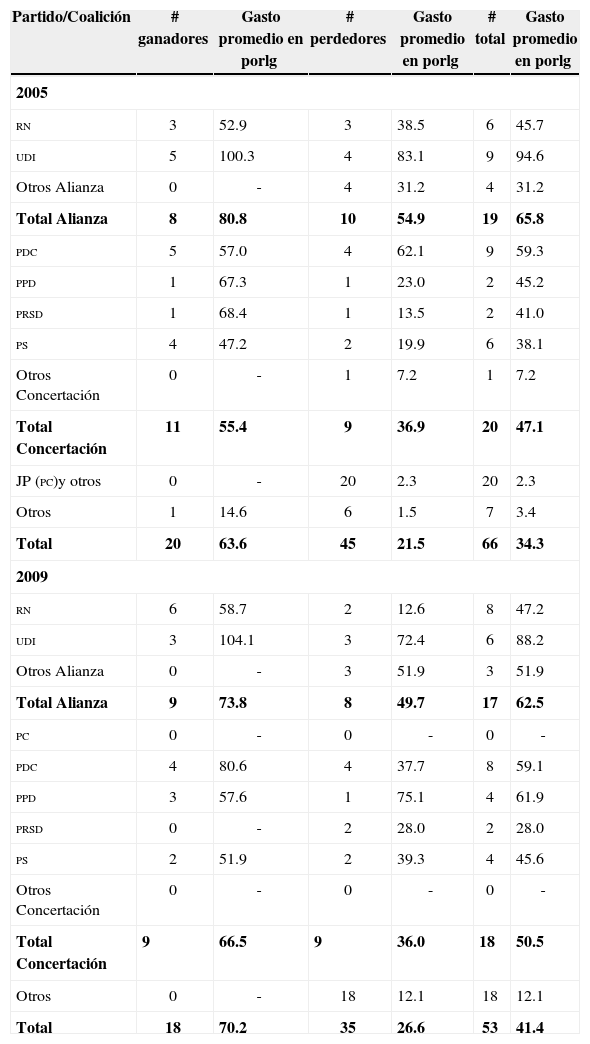 | Partido/Coalición | # ganadores | Gasto promedio en porlg | # perdedores | Gasto promedio en porlg | # total | Gasto promedio en porlg |
|---|---|---|---|---|---|---|
| 2005 | | | | | | |
| RN | 3 | 52.9 | 3 | 38.5 | 6 | 45.7 |
| UDI | 5 | 100.3 | 4 | 83.1 | 9 | 94.6 |
| Otros Alianza | 0 | - | 4 | 31.2 | 4 | 31.2 |
| Total Alianza | 8 | 80.8 | 10 | 54.9 | 19 | 65.8 |
| PDC | 5 | 57.0 | 4 | 62.1 | 9 | 59.3 |
| PPD | 1 | 67.3 | 1 | 23.0 | 2 | 45.2 |
| PRSD | 1 | 68.4 | 1 | 13.5 | 2 | 41.0 |
| PS | 4 | 47.2 | 2 | 19.9 | 6 | 38.1 |
| Otros Concertación | 0 | - | 1 | 7.2 | 1 | 7.2 |
| Total Concertación | 11 | 55.4 | 9 | 36.9 | 20 | 47.1 |
| JP (PC)y otros | 0 | - | 20 | 2.3 | 20 | 2.3 |
| Otros | 1 | 14.6 | 6 | 1.5 | 7 | 3.4 |
| Total | 20 | 63.6 | 45 | 21.5 | 66 | 34.3 |
| 2009 | | | | | | |
| RN | 6 | 58.7 | 2 | 12.6 | 8 | 47.2 |
| UDI | 3 | 104.1 | 3 | 72.4 | 6 | 88.2 |
| Otros Alianza | 0 | - | 3 | 51.9 | 3 | 51.9 |
| Total Alianza | 9 | 73.8 | 8 | 49.7 | 17 | 62.5 |
| PC | 0 | - | 0 | - | 0 | - |
| PDC | 4 | 80.6 | 4 | 37.7 | 8 | 59.1 |
| PPD | 3 | 57.6 | 1 | 75.1 | 4 | 61.9 |
| PRSD | 0 | - | 2 | 28.0 | 2 | 28.0 |
| PS | 2 | 51.9 | 2 | 39.3 | 4 | 45.6 |
| Otros Concertación | 0 | - | 0 | - | 0 | - |
| Total Concertación | 9 | 66.5 | 9 | 36.0 | 18 | 50.5 |
| Otros | 0 | - | 18 | 12.1 | 18 | 12.1 |
| Total | 18 | 70.2 | 35 | 26.6 | 53 | 41.4 |